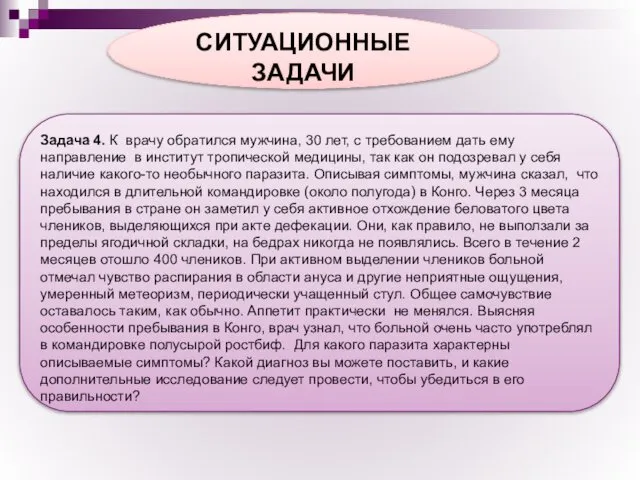 СИТУАЦИОННЫЕ ЗАДАЧИ

Задача 4. К врачу обратился мужчина, 30 лет, с требованием дать ему направление в институт тропической медицины, так как он подозревал у себя наличие какого-то необычного паразита. Описывая симптомы, мужчина сказал, что находился в длительной командировке (около полугода) в Конго. Через 3 месяца пребывания в стране он заметил у себя активное отхождение беловатого цвета члеников, выделяющихся при акте дефекации. Они, как правило, не выползали за пределы ягодичной складки, на бедрах никогда не появлялись. Всего в течение 2 месяцев отошло 400 члеников. При активном выделении члеников больной отмечал чувство распирания в области ануса и другие неприятные ощущения, умеренный метеоризм, периодически учащенный стул. Общее самочувствие оставалось таким, как обычно. Аппетит практически не менялся. Выясняя особенности пребывания в Конго, врач узнал, что больной очень часто употреблял в командировке полусырой ростбиф. Для какого паразита характерны описываемые симптомы? Какой диагноз вы можете поставить, и какие дополнительные исследование следует провести, чтобы убедиться в его правильности?